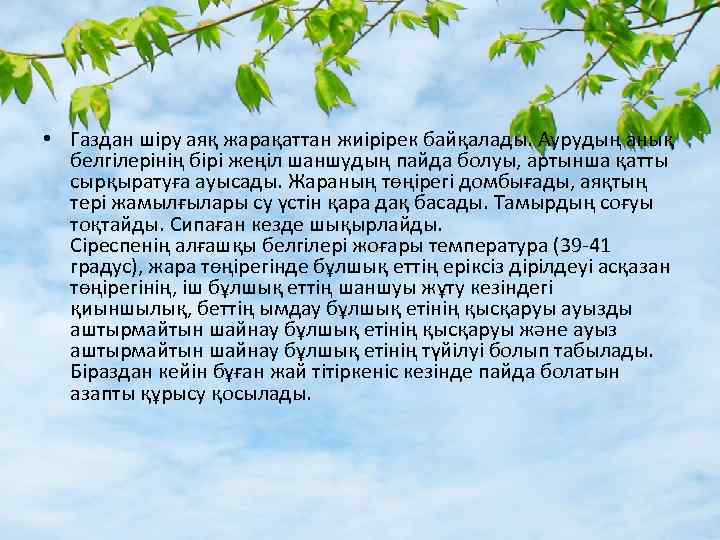 • Газдан шіру аяқ жарақаттан жиірірек байқалады. Аурудың анық белгілерінің бірі жеңіл шаншудың пайда болуы, артынша қатты сырқыратуға ауысады. Жараның төңірегі домбығады, аяқтың тері жамылғылары су үстін қара дақ басады. Тамырдың соғуы тоқтайды. Сипаған кезде шықырлайды.
Сіреспенің алғашқы белгілері жоғары температура (39-41 градус), жара төңірегінде бұлшық еттің еріксіз дірілдеуі асқазан төңірегінің, іш бұлшық еттің шаншуы жұту кезіндегі қиыншылық, беттің ымдау бұлшық етінің қысқаруы ауызды аштырмайтын шайнау бұлшық етінің қысқаруы және ауыз аштырмайтын шайнау бұлшық етінің түйілуі болып табылады. Біраздан кейін бұған жай тітіркеніс кезінде пайда болатын азапты құрысу қосылады.